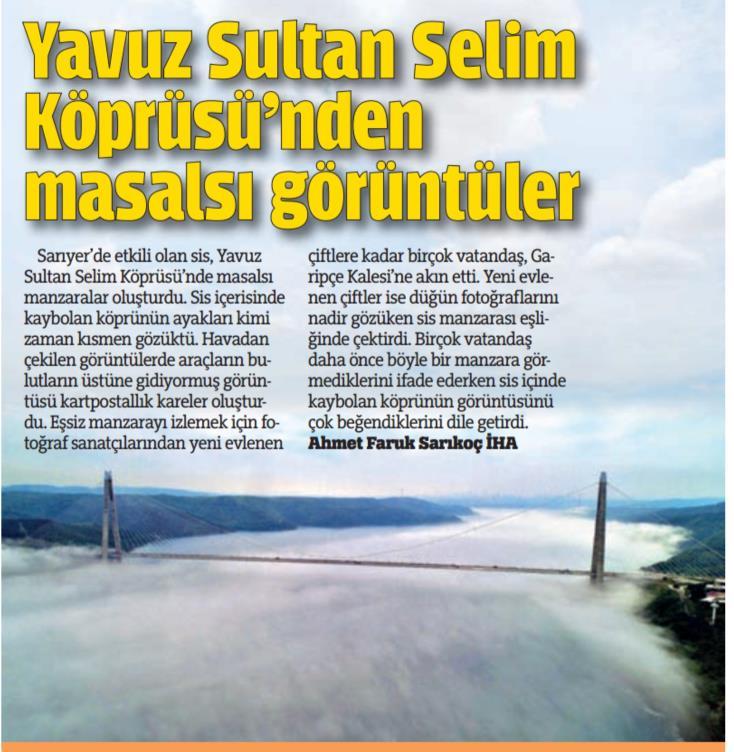 Yavuz Sultan Selim Köprüsü'nden masalsı görüntüler

Sarıyer'de etkili olan sis, Yavuz Sultan Selim Köprüsü'nde masalsı manzaralar oluşturdu. Sis içerisinde kaybolan köprünün ayakları kimi zaman kısmen gözüktü. Havadan çekilen görüntülerde araçların bulutların üstüne gidiyormuş görüntüsü kartpostallık kareler oluşturdu. Eşsiz manzarayı izlemek için fotoğraf sanatçılarından yeni evlenen çiftlere kadar birçok vatandaş, Garipçe Kalesi'ne akın etti. Yeni evlenen çiftler ise düğün fotoğraflarını nadir gözüken sis manzarası eşliğinde çektirdi. Birçok vatandaş daha önce böyle bir manzara görmediklerini ifade ederken sis içinde kaybolan köprünün görüntüsünü çok beğendiklerini dile getirdi.
Ahmet Faruk Sarıkoç İHA